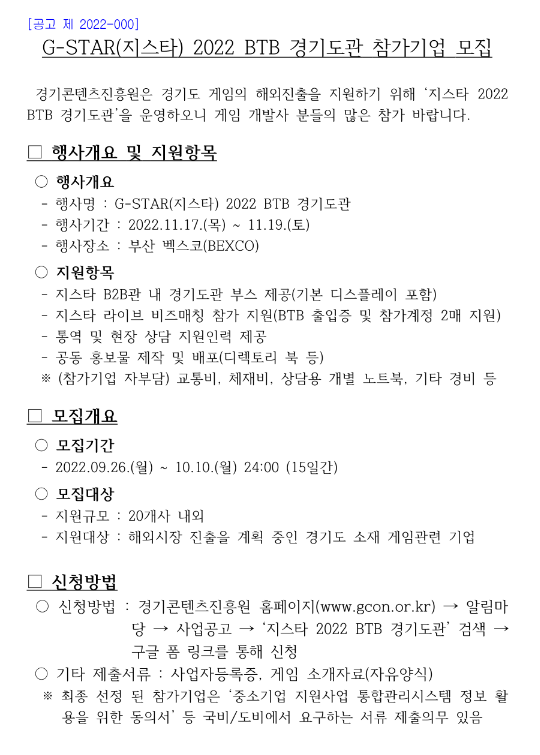 [공고 제 2022-000]

G-STAR(지스타) 2022 BTB 경기도관 참가기업 모집

경기콘텐츠진흥원은 경기도 게임의 해외진출을 지원하기 위해 '지스타 2022 BTB 경기도관'을 운영하오니 게임 개발사 분들의 많은 참가 바랍니다.

□ 행사개요 및 지원항목

○ 행사개요
- 행사명 : G-STAR(지스타) 2022 BTB 경기도관
- 행사기간 : 2022.11.17.(목) ~ 11.19.(토)
- 행사장소 : 부산 벡스코(BEXCO)

○ 지원항목
- 지스타 B2B관 내 경기도관 부스 제공(기본 디스플레이 포함)
- 지스타 라이브 비즈매칭 참가 지원(BTB 출입증 및 참가계정 2매 지원)
- 통역 및 현장 상담 지원인력 제공
- 공동 홍보물 제작 및 배포(디렉토리 북 등)
※ (참가기업 자부담) 교통비, 체재비, 상담용 개별 노트북, 기타 경비 등

□ 모집개요

○ 모집기간
- 2022.09.26.(월) ~ 10.10.(월) 24:00 (15일간)

○ 모집대상
- 지원규모 : 20개사 내외
- 지원대상 : 해외시장 진출을 계획 중인 경기도 소재 게임관련 기업

□ 신청방법

○ 신청방법 : 경기콘텐츠진흥원 홈페이지(www.gcon.or.kr) → 알림마당 → 사업공고 → '지스타 2022 BTB 경기도관' 검색 → 구글 폼 링크를 통해 신청
○ 기타 제출서류 : 사업자등록증, 게임 소개자료(자유양식)
※ 최종 선정 된 참가기업은 '중소기업 지원사업 통합관리시스템 정보 활용을 위한 동의서' 등 국비/도비에서 요구하는 서류 제출의무 있음